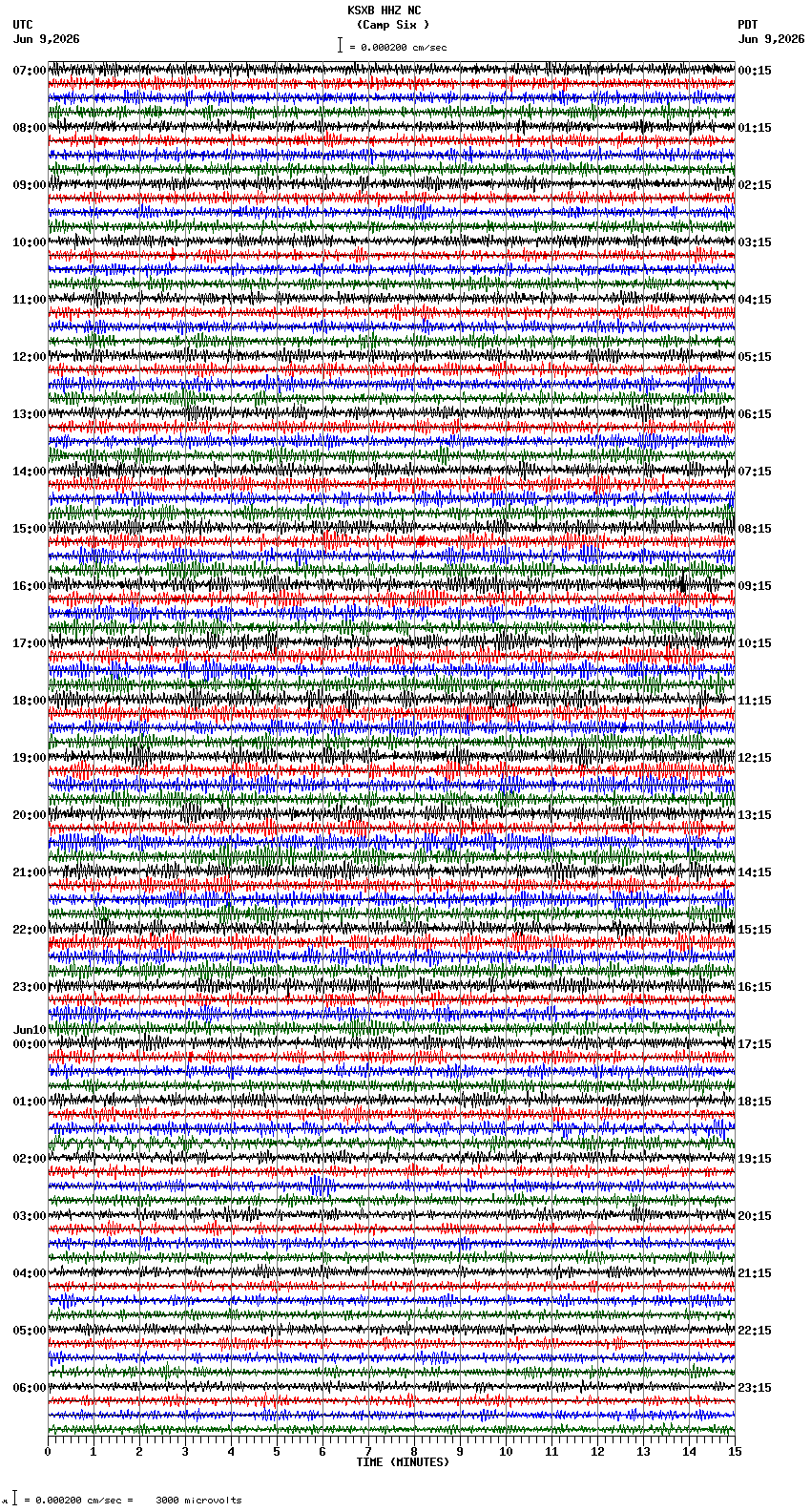 KSXB HHZ NC
(Camp Six )
= 0.000200 cm/sec

UTC
Jun 9,2026

PDT
Jun 9,2026

07:00
08:00
09:00
10:00
11:00
12:00
13:00
14:00
15:00
16:00
17:00
18:00
19:00
20:00
21:00
22:00
23:00
Jun10
00:00
01:00
02:00
03:00
04:00
05:00
06:00

00:15
01:15
02:15
03:15
04:15
05:15
06:15
07:15
08:15
09:15
10:15
11:15
12:15
13:15
14:15
15:15
16:15
17:15
18:15
19:15
20:15
21:15
22:15
23:15

0 1 2 3 4 5 6 7 8 9 10 11 12 13 14 15
TIME (MINUTES)

= 0.000200 cm/sec = 3000 microvolts